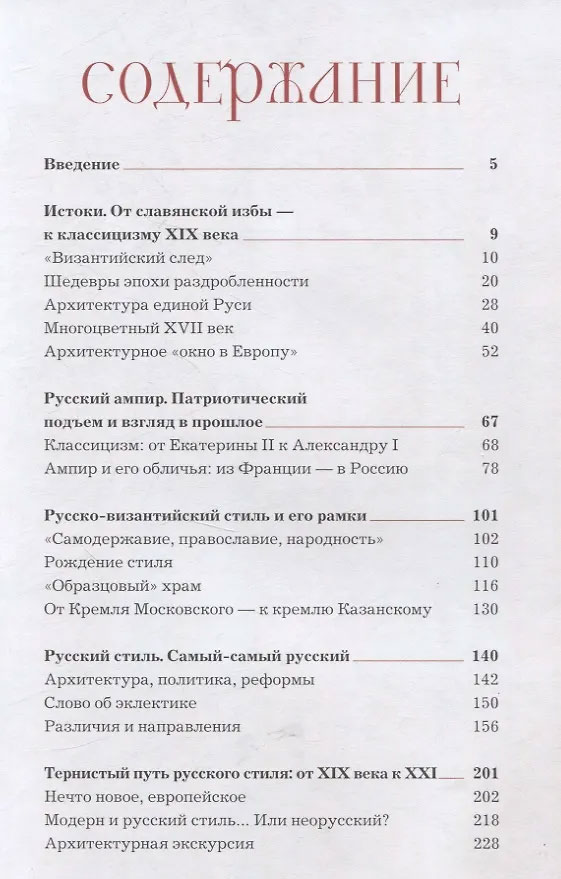 СОДЕРЖАНИЕ

Введение 5

Истоки. От славянской избы — к классицизму XIX века 9
«Византийский след» 10
Шедевры эпохи раздробленности 20
Архитектура единой Руси 28
Многоцветный XVII век 40
Архитектурное «окно в Европу» 52

Русский ампир. Патриотический подъем и взгляд в прошлое 67
Классицизм: от Екатерины II к Александру I 68
Ампир и его обличья: из Франции — в Россию 78

Русско-византийский стиль и его рамки 101
«Самодержавие, православие, народность» 102
Рождение стиля 110
«Образцовый» храм 116
От Кремля Московского — к кремлю Казанскому 130

Русский стиль. Самый-самый русский 140
Архитектура, политика, реформы 142
Слово об эклектике 150
Различия и направления 156

Тернистый путь русского стиля: от XIX века к XXI 201
Нечто новое, европейское 202
Модерн и русский стиль... Или неорусский? 218
Архитектурная экскурсия 228